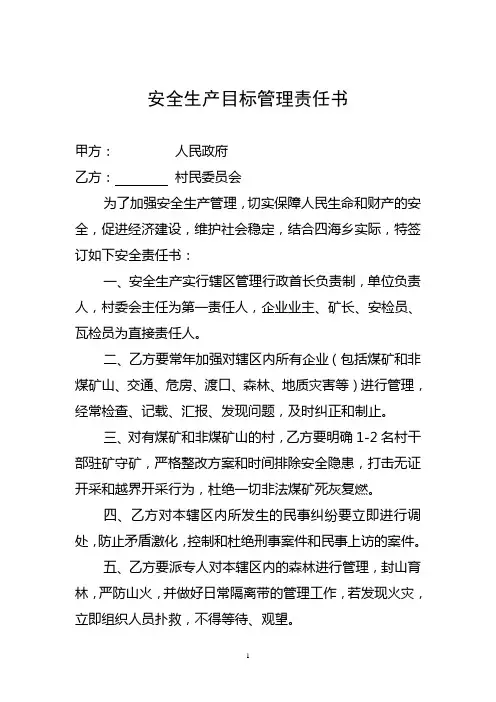 安全生产目标管理责任书

甲方：　　　　人民政府

乙方：________ 村民委员会

为了加强安全生产管理，切实保障人民生命和财产的安全，促进经济建设，维护社会稳定，结合四海乡实际，特签订如下安全责任书：

一、安全生产实行辖区管理行政首长负责制，单位负责人，村委会主任为第一责任人，企业业主、矿长、安检员、瓦检员为直接责任人。

二、乙方要常年加强对辖区内所有企业（包括煤矿和非煤矿山、交通、危房、渡口、森林、地质灾害等）进行管理，经常检查、记载、汇报、发现问题，及时纠正和制止。

三、对有煤矿和非煤矿山的村，乙方要明确 1-2 名村干部驻矿守矿，严格整改方案和时间排除安全隐患，打击无证开采和越界开采行为，杜绝一切非法煤矿死灰复燃。

四、乙方对本辖区内所发生的民事纠纷要立即进行调处，防止矛盾激化，控制和杜绝刑事案件和民事上访的案件。

五、乙方要派专人对本辖区内的森林进行管理，封山育林，严防山火，并做好日常隔离带的管理工作，若发现火灾，立即组织人员扑救，不得等待、观望。

1